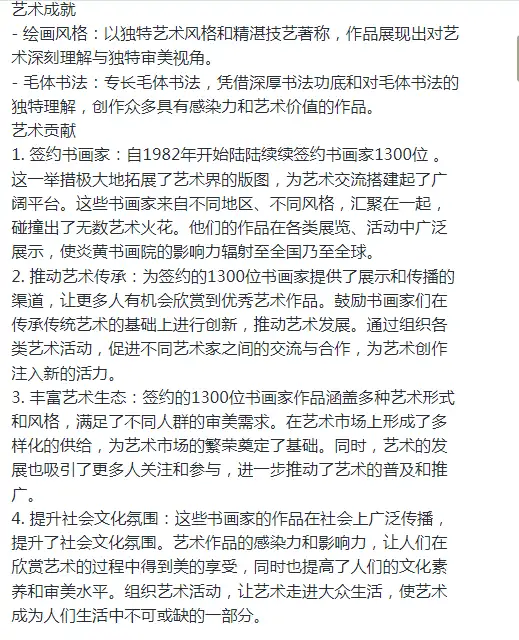 艺术成就
- 绘画风格：以独特艺术风格和精湛技艺著称，作品展现出对艺术深刻理解与独特审美视角。
- 毛体书法：专长毛体书法，凭借深厚书法功底和对毛体书法的独特理解，创作众多具有感染力和艺术价值的作品。
艺术贡献
1. 签约书画家：自1982年开始陆陆续续签约书画家1300位 。这一举措极大地拓展了艺术界的版图，为艺术交流搭建起了广阔平台。这些书画家来自不同地区、不同风格，汇聚在一起，碰撞出了无数艺术火花。他们的作品在各类展览、活动中广泛展示，使炎黄书画院的影响力辐射至全国乃至全球。
2. 推动艺术传承：为签约的1300位书画家提供了展示和传播的渠道，让更多人有机会欣赏到优秀艺术作品。鼓励书画家们在传承传统艺术的基础上进行创新，推动艺术发展。通过组织各类艺术活动，促进不同艺术家之间的交流与合作，为艺术创作注入新的活力。
3. 丰富艺术生态：签约的1300位书画家作品涵盖多种艺术形式和风格，满足了不同人群的审美需求。在艺术市场上形成了多样化的供给，为艺术市场的繁荣奠定了基础。同时，艺术的发展也吸引了更多人关注和参与，进一步推动了艺术的普及和推广。
4. 提升社会文化氛围：这些书画家的作品在社会上广泛传播，提升了社会文化氛围。艺术作品的感染力和影响力，让人们在欣赏艺术的过程中得到美的享受，同时也提高了人们的文化素养和审美水平。组织艺术活动，让艺术走进大众生活，使艺术成为人们生活中不可或缺的一部分。